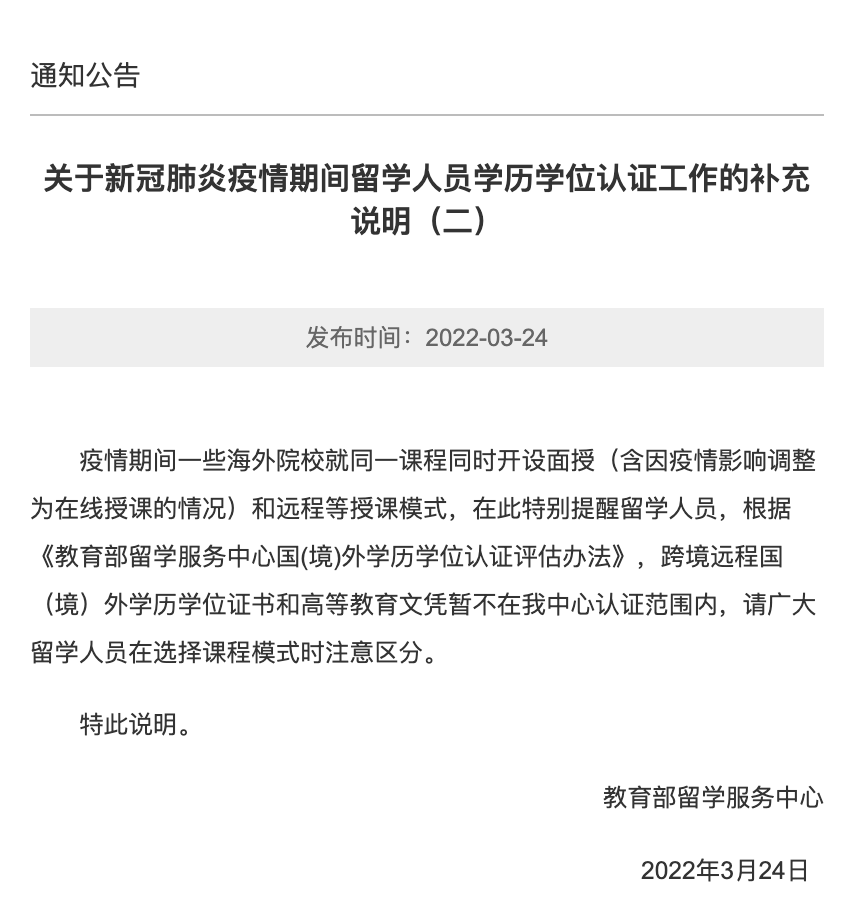 通知公告

关于新冠肺炎疫情期间留学人员学历学位认证工作的补充说明（二）

发布时间：2022-03-24

疫情期间一些海外院校就同一课程同时开设面授（含因疫情影响调整为在线授课的情况）和远程等授课模式，在此特别提醒留学人员，根据《教育部留学服务中心国(境)外学历学位认证评估办法》，跨境远程国（境）外学历学位证书和高等教育文凭暂不在我中心认证范围内，请广大留学人员在选择课程模式时注意区分。

特此说明。

教育部留学服务中心

2022年3月24日